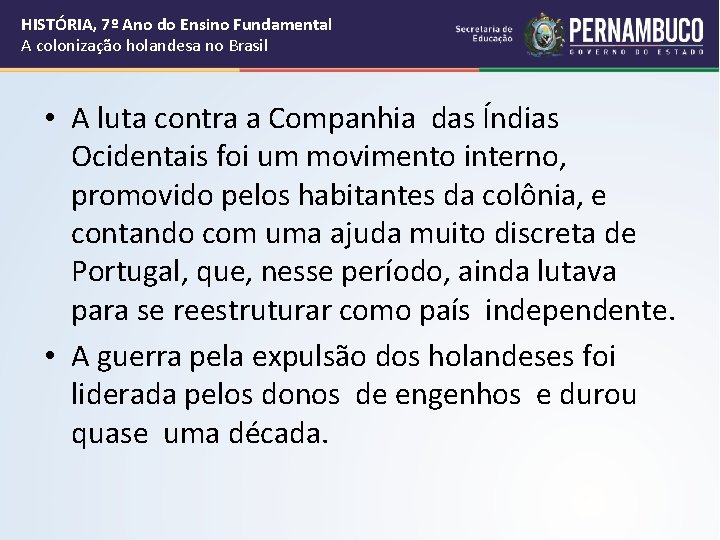 HISTÓRIA, 7º Ano do Ensino Fundamental
A colonização holandesa no Brasil

Secretaria de Educação
PERNAMBUCO
GOVERNO DO ESTADO

• A luta contra a Companhia das Índias Ocidentais foi um movimento interno, promovido pelos habitantes da colônia, e contando com uma ajuda muito discreta de Portugal, que, nesse período, ainda lutava para se reestruturar como país independente.

• A guerra pela expulsão dos holandeses foi liderada pelos donos de engenhos e durou quase uma década.